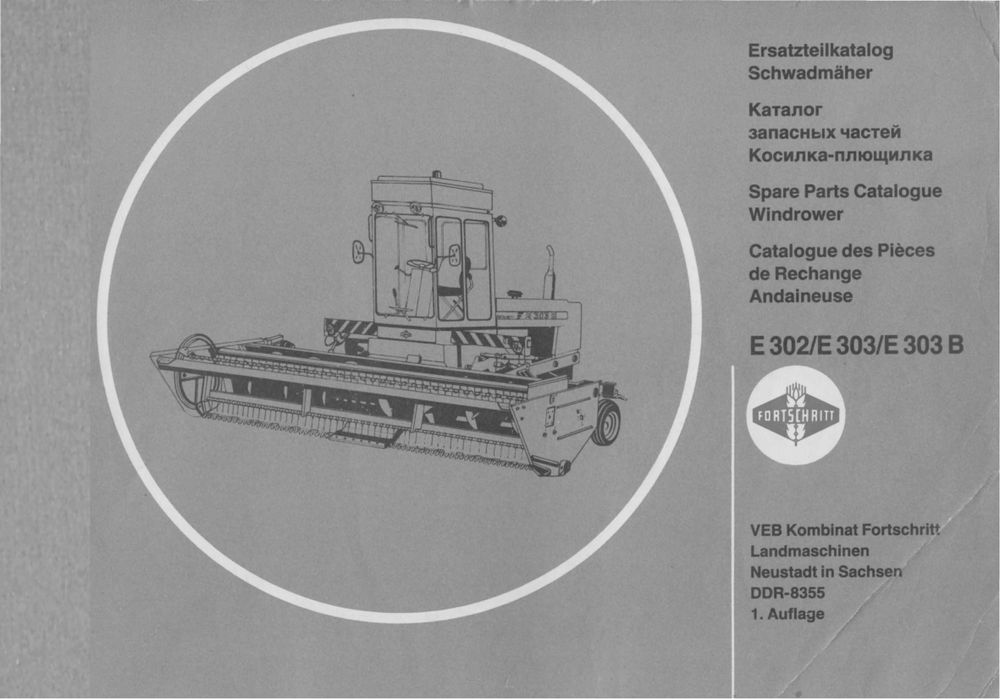 Ersatzteilkatalog
Schwadmäher

Каталог
запасных частей
Косилка-плющилка

Spare Parts Catalogue
Windrower

Catalogue des Pièces
de Rechange
Andaineuse

E 302/E 303/E 303 B

FORTSCHRITT

VEB Kombinat Fortschritt
Landmaschinen
Neustadt in Sachsen
DDR-8355
1. Auflage